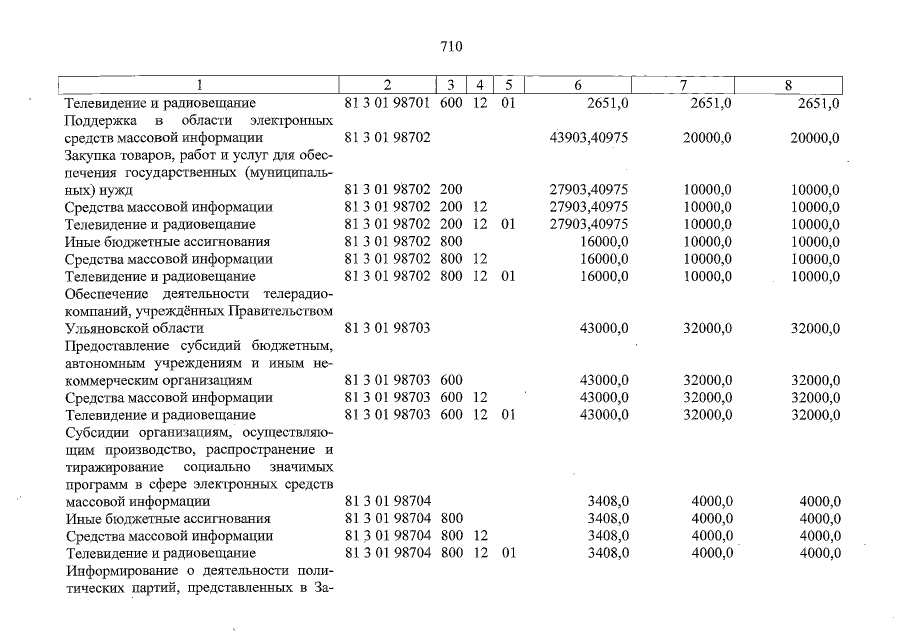 710

| 1 | 2 | 3 | 4 | 5 | 6 | 7 | 8 |
|---|---|---|---|---|---|---|---|
| Телевидение и радиовещание | 81 3 01 98701 | 600 | 12 | 01 | 2651,0 | 2651,0 | 2651,0 |
| Поддержка в области электронных средств массовой информации | 81 3 01 98702 | | | | 43903,40975 | 20000,0 | 20000,0 |
| Закупка товаров, работ и услуг для обеспечения государственных (муниципальных) нужд | 81 3 01 98702 | 200 | | | 27903,40975 | 10000,0 | 10000,0 |
| Средства массовой информации | 81 3 01 98702 | 200 | 12 | | 27903,40975 | 10000,0 | 10000,0 |
| Телевидение и радиовещание | 81 3 01 98702 | 200 | 12 | 01 | 27903,40975 | 10000,0 | 10000,0 |
| Иные бюджетные ассигнования | 81 3 01 98702 | 800 | | | 16000,0 | 10000,0 | 10000,0 |
| Средства массовой информации | 81 3 01 98702 | 800 | 12 | | 16000,0 | 10000,0 | 10000,0 |
| Телевидение и радиовещание | 81 3 01 98702 | 800 | 12 | 01 | 16000,0 | 10000,0 | 10000,0 |
| Обеспечение деятельности телерадиокомпаний, учреждённых Правительством Ульяновской области | 81 3 01 98703 | | | | 43000,0 | 32000,0 | 32000,0 |
| Предоставление субсидий бюджетным, автономным учреждениям и иным некоммерческим организациям | 81 3 01 98703 | 600 | | | 43000,0 | 32000,0 | 32000,0 |
| Средства массовой информации | 81 3 01 98703 | 600 | 12 | | 43000,0 | 32000,0 | 32000,0 |
| Телевидение и радиовещание | 81 3 01 98703 | 600 | 12 | 01 | 43000,0 | 32000,0 | 32000,0 |
| Субсидии организациям, осуществляющим производство, распространение и тиражирование социально значимых программ в сфере электронных средств массовой информации | 81 3 01 98704 | | | | 3408,0 | 4000,0 | 4000,0 |
| Иные бюджетные ассигнования | 81 3 01 98704 | 800 | | | 3408,0 | 4000,0 | 4000,0 |
| Средства массовой информации | 81 3 01 98704 | 800 | 12 | | 3408,0 | 4000,0 | 4000,0 |
| Телевидение и радиовещание | 81 3 01 98704 | 800 | 12 | 01 | 3408,0 | 4000,0 | 4000,0 |
| Информирование о деятельности политических партий, представленных в За- | | | | | | | |